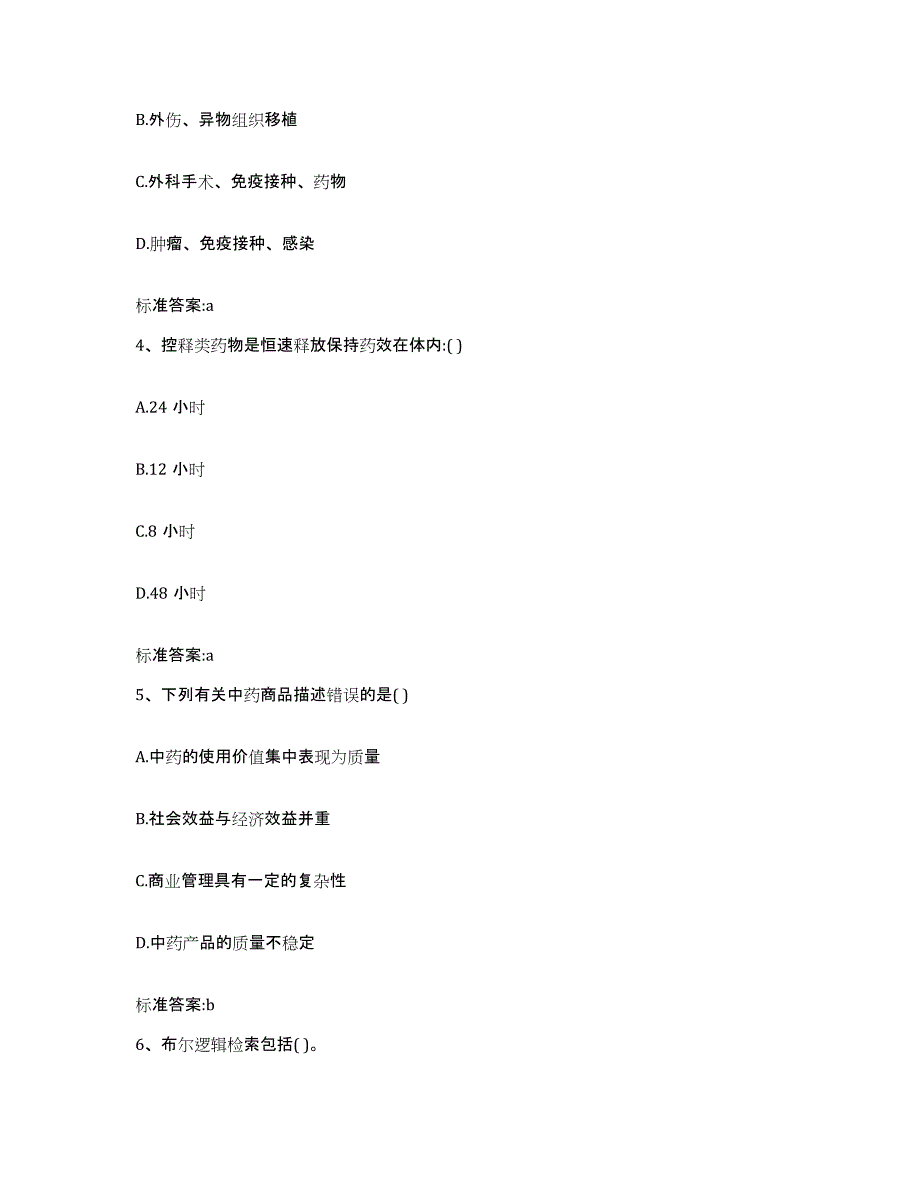 B.外伤、异物组织移植

C.外科手术、免疫接种、药物

D.肿瘤、免疫接种、感染

标准答案:a

4、控释类药物是恒速释放保持药效在体内:( )

A.24 小时

B.12 小时

C.8 小时

D.48 小时

标准答案:a

5、下列有关中药商品描述错误的是( )

A.中药的使用价值集中表现为质量

B.社会效益与经济效益并重

C.商业管理具有一定的复杂性

D.中药产品的质量不稳定

标准答案:b

6、布尔逻辑检索包括( )。